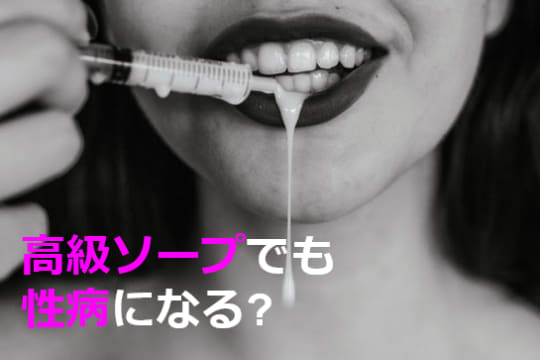 高級ソープでも
性病になる?